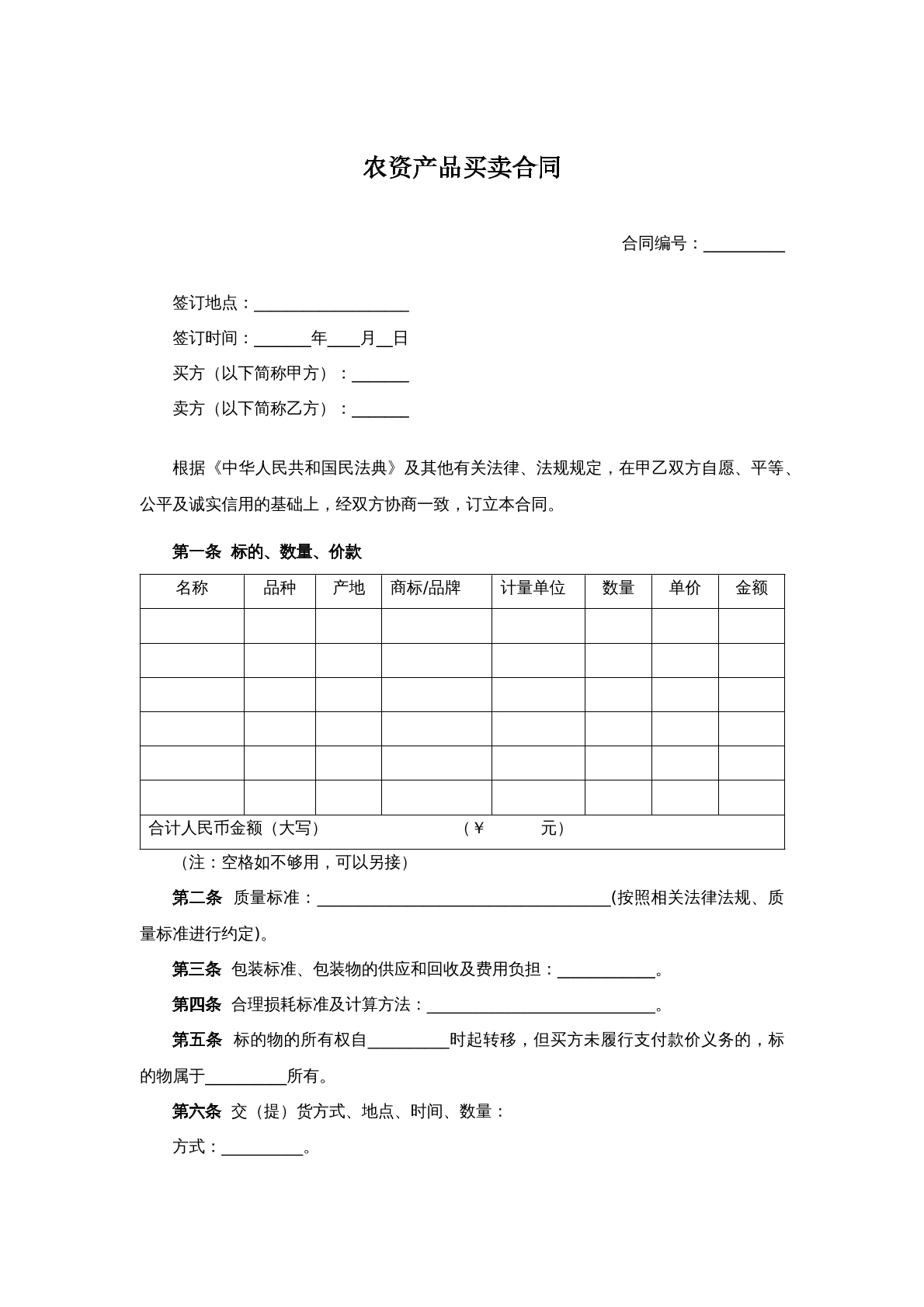 农资产品买卖合同

合同编号：____

签订地点：____

签订时间：____年____月____日

买方（以下简称甲方）：____

卖方（以下简称乙方）：____

根据《中华人民共和国民法典》及其他有关法律、法规规定，在甲乙双方自愿、平等、公平及诚实信用的基础上，经双方协商一致，订立本合同。

第一条 标的、数量、价款

| 名称 | 品种 | 产地 | 商标/品牌 | 计量单位 | 数量 | 单价 | 金额 |
|---|---|---|---|---|---|---|---|
|  |  |  |  |  |  |  |  |
|  |  |  |  |  |  |  |  |
|  |  |  |  |  |  |  |  |
|  |  |  |  |  |  |  |  |
|  |  |  |  |  |  |  |  |
|  |  |  |  |  |  |  |  |
| 合计人民币金额（大写） （￥ 元） |  |  |  |  |  |  |  |

（注：空格如不够用，可以另接）

第二条 质量标准：____(按照相关法律法规、质量标准进行约定)。

第三条 包装标准、包装物的供应和回收及费用负担：____。

第四条 合理损耗标准及计算方法：____。

第五条 标的物的所有权自____时起转移，但买方未履行支付款价义务的，标的物属于____所有。

第六条 交（提）货方式、地点、时间、数量：

方式：____。